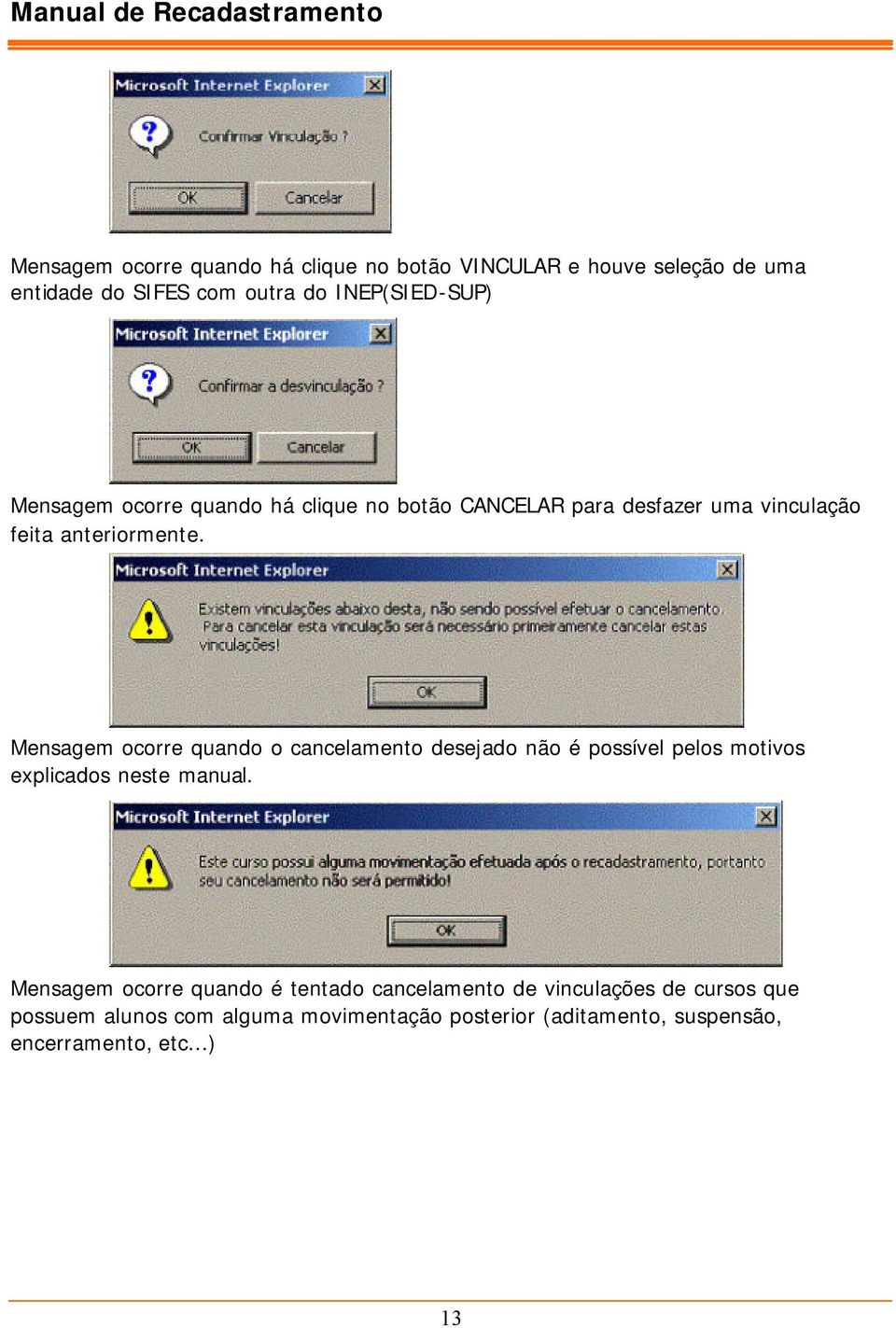 Manual de Recadastramento

Microsoft Internet Explorer

Confirmar Vinculação ?

OK

Cancelar

Mensagem ocorre quando há clique no botão VINCULAR e houve seleção de uma entidade do SIFES com outra do INEP(SIED-SUP)

Microsoft Internet Explorer

Confirmar a desvinculação ?

OK

Cancelar

Mensagem ocorre quando há clique no botão CANCELAR para desfazer uma vinculação feita anteriormente.

Microsoft Internet Explorer

Existem vinculações abaixo desta, não sendo possível efetuar o cancelamento. Para cancelar esta vinculação será necessário primeiramente cancelar estas vinculações!

OK

Mensagem ocorre quando o cancelamento desejado não é possível pelos motivos explicados neste manual.

Microsoft Internet Explorer

Este curso possui alguma movimentação efetuada após o recadastramento, portanto seu cancelamento não será permitido!

OK

Mensagem ocorre quando é tentado cancelamento de vinculações de cursos que possuem alunos com alguma movimentação posterior (aditamento, suspensão, encerramento, etc...)

13